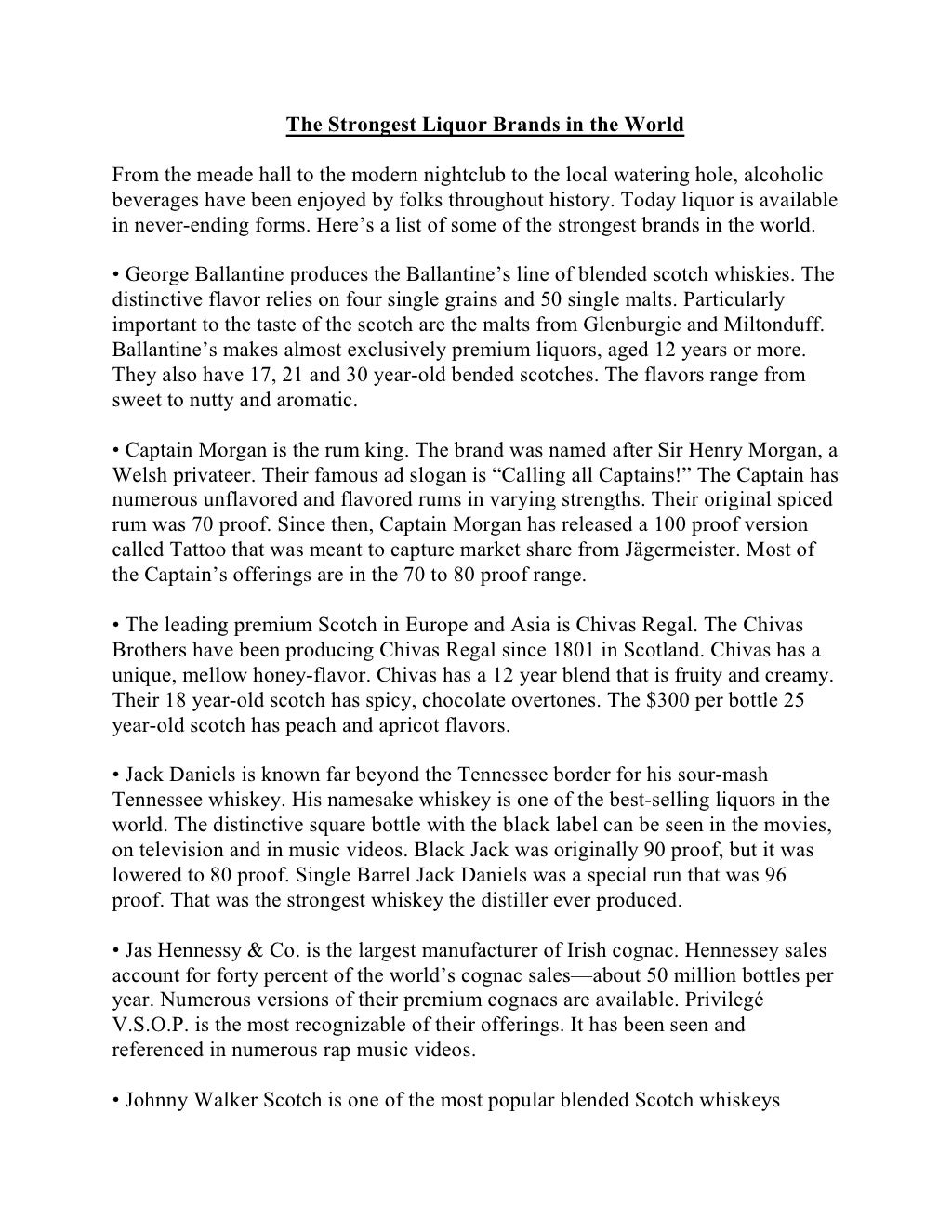 The Strongest Liquor Brands in the World

From the meade hall to the modern nightclub to the local watering hole, alcoholic beverages have been enjoyed by folks throughout history. Today liquor is available in never-ending forms. Here's a list of some of the strongest brands in the world.

• George Ballantine produces the Ballantine's line of blended scotch whiskies. The distinctive flavor relies on four single grains and 50 single malts. Particularly important to the taste of the scotch are the malts from Glenburgie and Miltonduff. Ballantine's makes almost exclusively premium liquors, aged 12 years or more. They also have 17, 21 and 30 year-old bended scotches. The flavors range from sweet to nutty and aromatic.

• Captain Morgan is the rum king. The brand was named after Sir Henry Morgan, a Welsh privateer. Their famous ad slogan is "Calling all Captains!" The Captain has numerous unflavored and flavored rums in varying strengths. Their original spiced rum was 70 proof. Since then, Captain Morgan has released a 100 proof version called Tattoo that was meant to capture market share from Jägermeister. Most of the Captain's offerings are in the 70 to 80 proof range.

• The leading premium Scotch in Europe and Asia is Chivas Regal. The Chivas Brothers have been producing Chivas Regal since 1801 in Scotland. Chivas has a unique, mellow honey-flavor. Chivas has a 12 year blend that is fruity and creamy. Their 18 year-old scotch has spicy, chocolate overtones. The $300 per bottle 25 year-old scotch has peach and apricot flavors.

• Jack Daniels is known far beyond the Tennessee border for his sour-mash Tennessee whiskey. His namesake whiskey is one of the best-selling liquors in the world. The distinctive square bottle with the black label can be seen in the movies, on television and in music videos. Black Jack was originally 90 proof, but it was lowered to 80 proof. Single Barrel Jack Daniels was a special run that was 96 proof. That was the strongest whiskey the distiller ever produced.

• Jas Hennessy & Co. is the largest manufacturer of Irish cognac. Hennessey sales account for forty percent of the world's cognac sales—about 50 million bottles per year. Numerous versions of their premium cognacs are available. Privilegé V.S.O.P. is the most recognizable of their offerings. It has been seen and referenced in numerous rap music videos.

• Johnny Walker Scotch is one of the most popular blended Scotch whiskeys